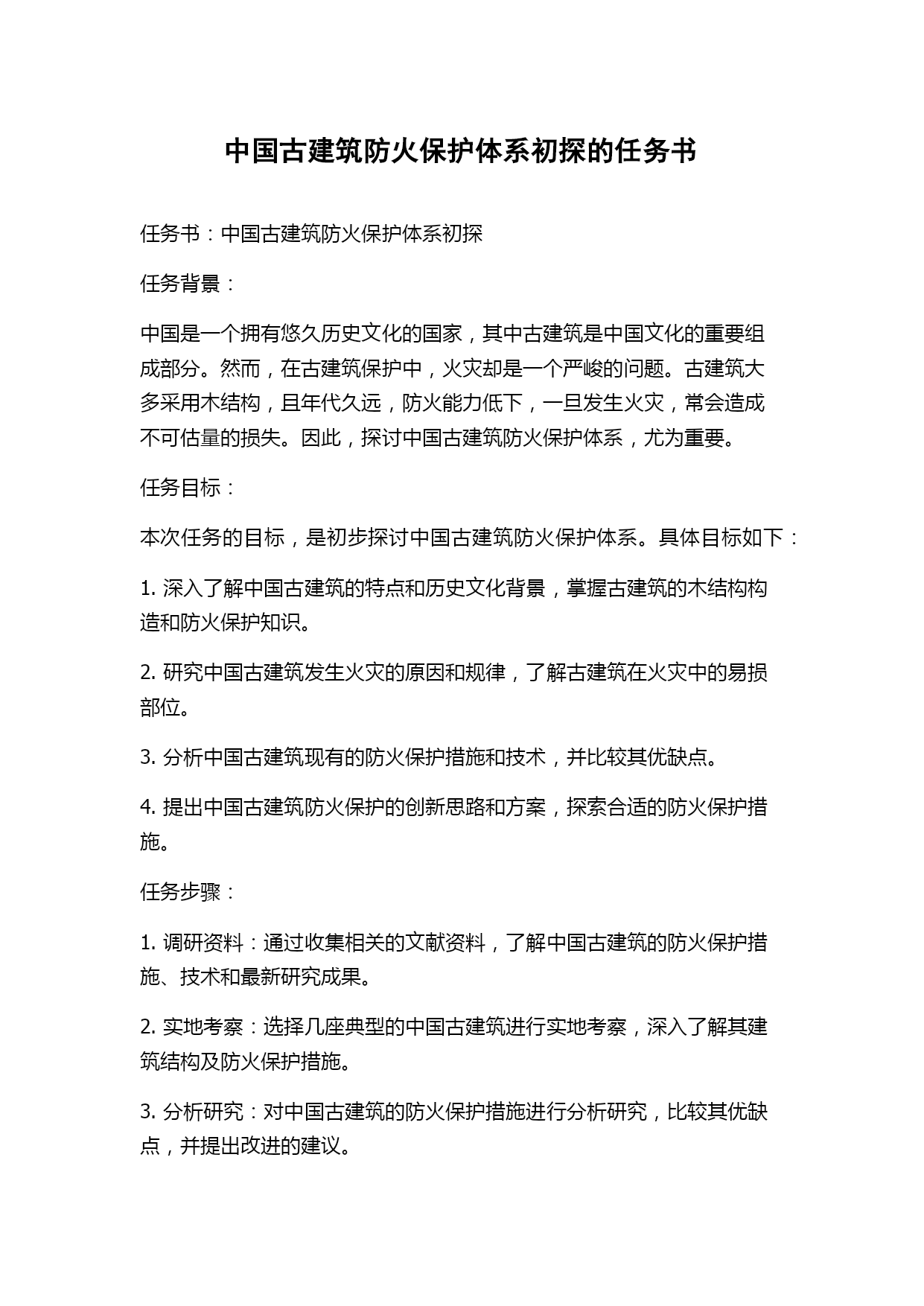 中国古建筑防火保护体系初探的任务书

任务书：中国古建筑防火保护体系初探

任务背景：

中国是一个拥有悠久历史文化的国家，其中古建筑是中国文化的重要组成部分。然而，在古建筑保护中，火灾却是一个严峻的问题。古建筑大多采用木结构，且年代久远，防火能力低下，一旦发生火灾，常会造成不可估量的损失。因此，探讨中国古建筑防火保护体系，尤为重要。

任务目标：

本次任务的目标，是初步探讨中国古建筑防火保护体系。具体目标如下：

1. 深入了解中国古建筑的特点和历史文化背景，掌握古建筑的木结构构造和防火保护知识。

2. 研究中国古建筑发生火灾的原因和规律，了解古建筑在火灾中的易损部位。

3. 分析中国古建筑现有的防火保护措施和技术，并比较其优缺点。

4. 提出中国古建筑防火保护的创新思路和方案，探索合适的防火保护措施。

任务步骤：

1. 调研资料：通过收集相关的文献资料，了解中国古建筑的防火保护措施、技术和最新研究成果。

2. 实地考察：选择几座典型的中国古建筑进行实地考察，深入了解其建筑结构及防火保护措施。

3. 分析研究：对中国古建筑的防火保护措施进行分析研究，比较其优缺点，并提出改进的建议。